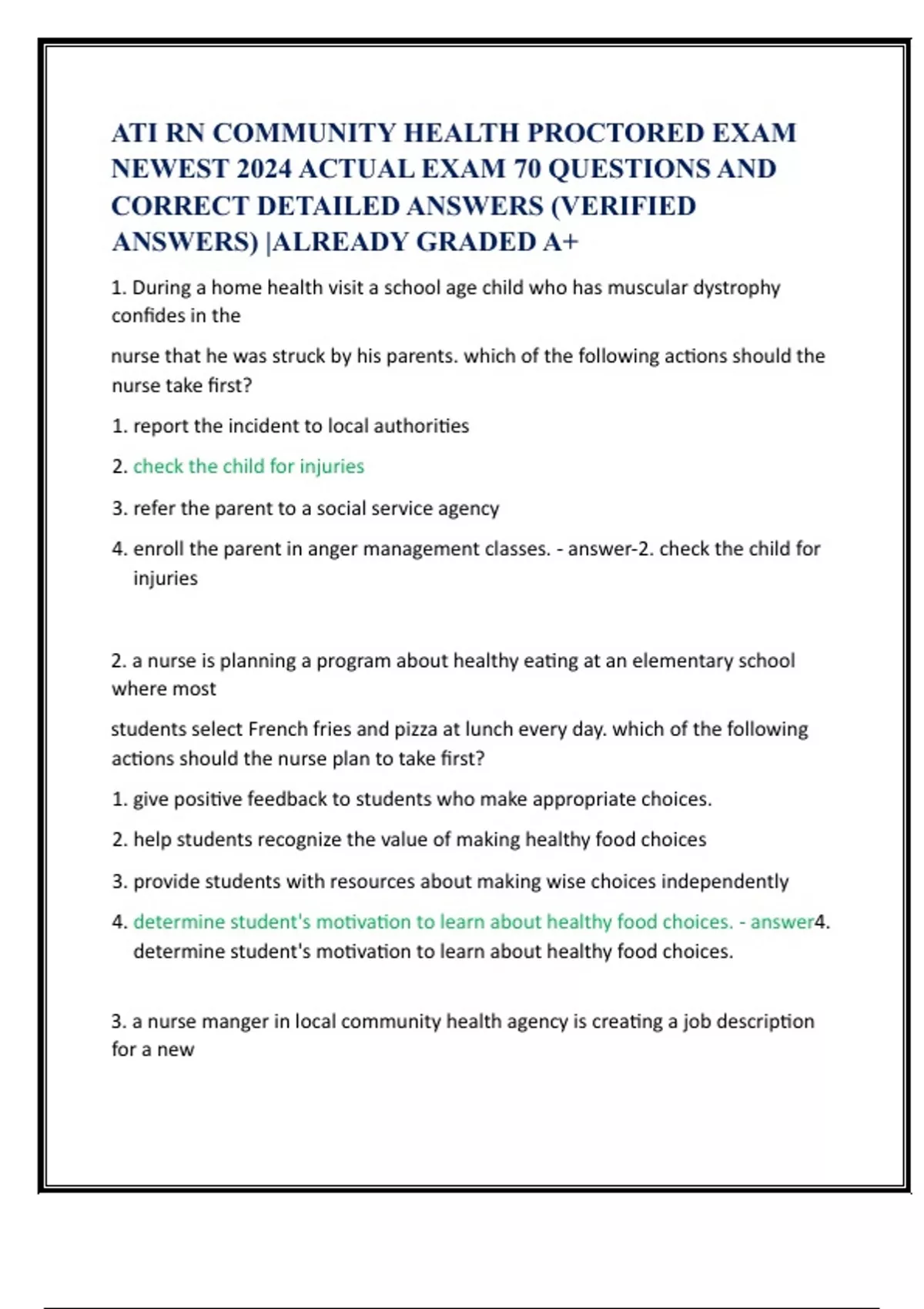 ATI RN COMMUNITY HEALTH PROCTORED EXAM NEWEST 2024 ACTUAL EXAM 70 QUESTIONS AND CORRECT DETAILED ANSWERS (VERIFIED ANSWERS) |ALREADY GRADED A+

1. During a home health visit a school age child who has muscular dystrophy confides in the

nurse that he was struck by his parents. which of the following actions should the nurse take first?

1. report the incident to local authorities

2. check the child for injuries

3. refer the parent to a social service agency

4. enroll the parent in anger management classes. - answer-2. check the child for injuries

2. a nurse is planning a program about healthy eating at an elementary school where most

students select French fries and pizza at lunch every day. which of the following actions should the nurse plan to take first?

1. give positive feedback to students who make appropriate choices.

2. help students recognize the value of making healthy food choices

3. provide students with resources about making wise choices independently

4. determine student's motivation to learn about healthy food choices. - answer4. determine student's motivation to learn about healthy food choices.

3. a nurse manger in local community health agency is creating a job description for a new